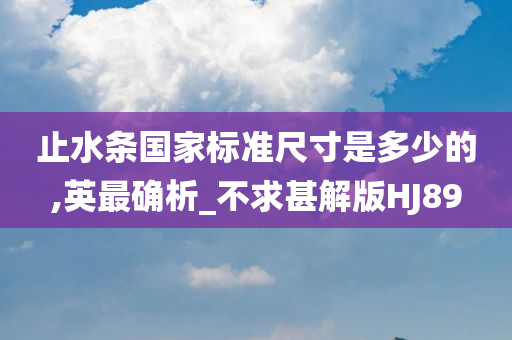 止水条国家标准尺寸是多少的,英最确析_不求甚解版HJ89